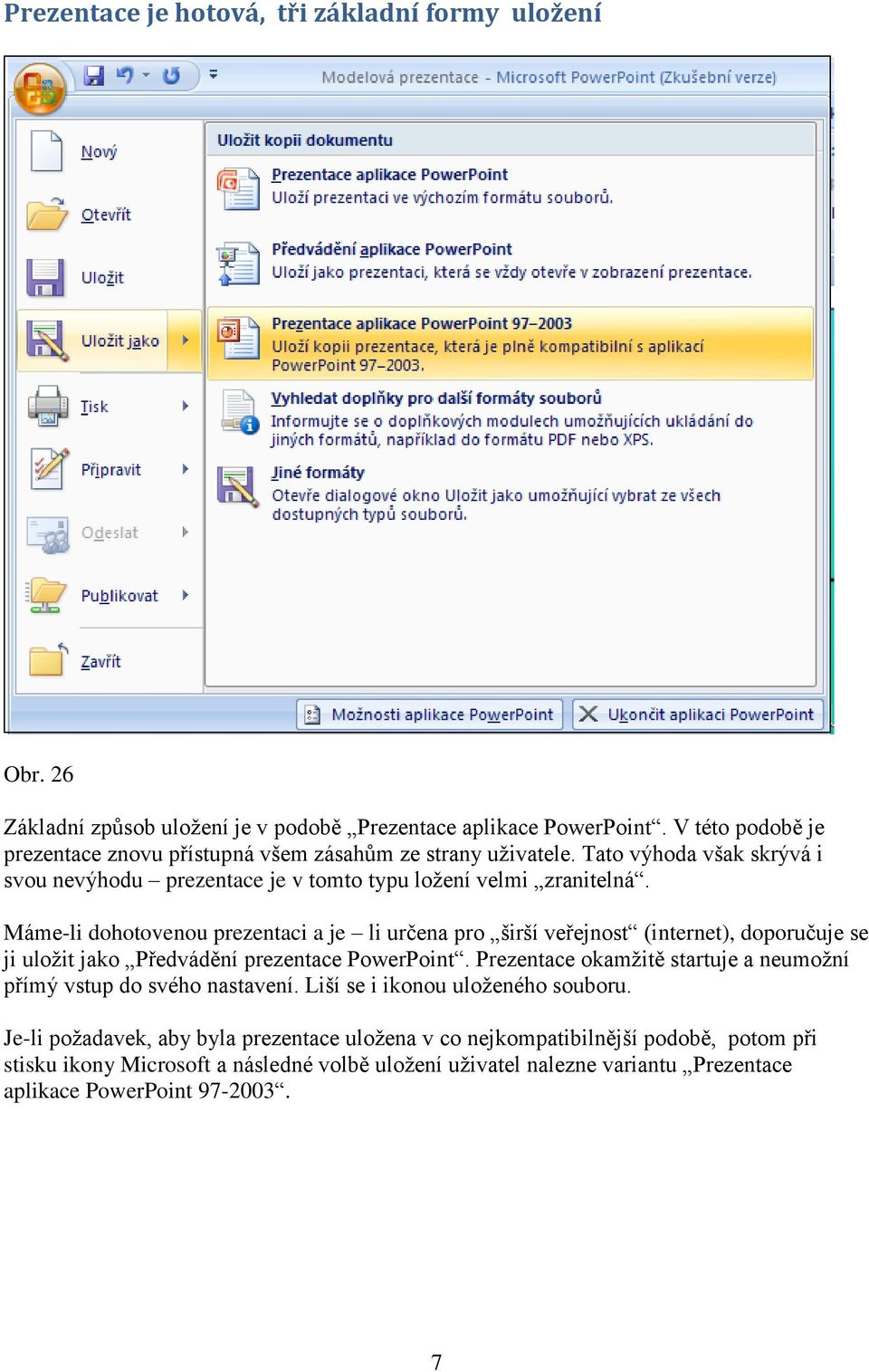 Prezentace je hotová, tři základní formy uložení

Modelová prezentace - Microsoft PowerPoint (Zkušební verze)

Nový

Otevřít

Uložit

Uložit jako

Tisk

Připravit

Odeslat

Publikovat

Zavřít

Uložit kopii dokumentu

Prezentace aplikace PowerPoint
Uloží prezentaci ve výchozím formátu souborů.

Předvádění aplikace PowerPoint
Uloží jako prezentaci, která se vždy otevře v zobrazení prezentace.

Prezentace aplikace PowerPoint 97–2003
Uloží kopii prezentace, která je plně kompatibilní s aplikací PowerPoint 97–2003.

Vyhledat doplňky pro další formáty souborů
Informujte se o doplňkových modulech umožňujících ukládání do jiných formátů, například do formátu PDF nebo XPS.

Jiné formáty
Otevře dialogové okno Uložit jako umožňující vybrat ze všech dostupných typů souborů.

Možnosti aplikace PowerPoint

Ukončit aplikaci PowerPoint

Obr. 26

Základní způsob uložení je v podobě „Prezentace aplikace PowerPoint“. V této podobě je prezentace znovu přístupná všem zásahům ze strany uživatele. Tato výhoda však skrývá i svou nevýhodu – prezentace je v tomto typu ložení velmi „zranitelná“.

Máme-li dohotovenou prezentaci a je – li určena pro „širší veřejnost“ (internet), doporučuje se ji uložit jako „Předvádění prezentace PowerPoint“. Prezentace okamžitě startuje a neumožní přímý vstup do svého nastavení. Liší se i ikonou uloženého souboru.

Je-li požadavek, aby byla prezentace uložena v co nejkompatibilnější podobě, potom při stisku ikony Microsoft a následné volbě uložení uživatel nalezne variantu „Prezentace aplikace PowerPoint 97-2003“.

7